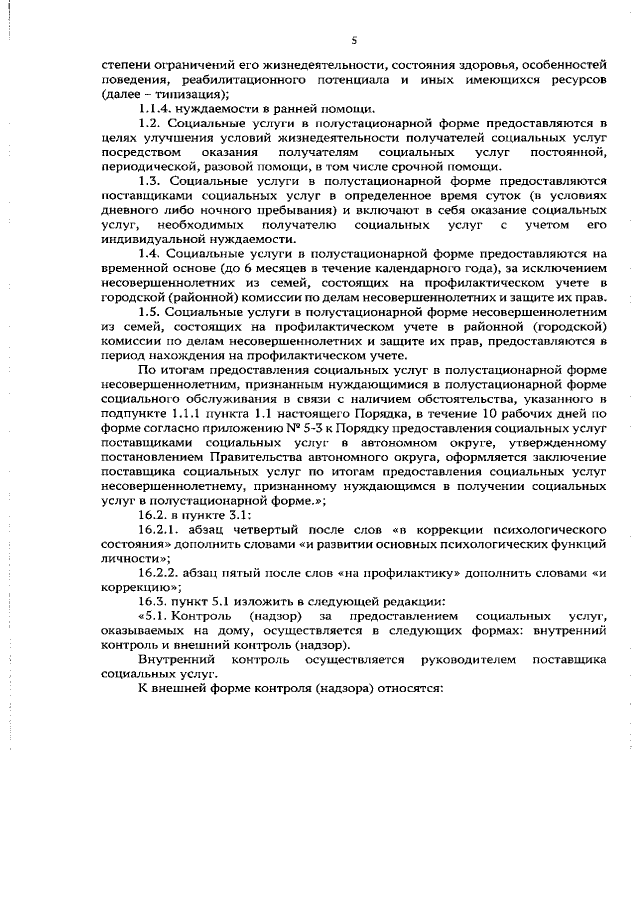 5

степени ограничений его жизнедеятельности, состояния здоровья, особенностей поведения, реабилитационного потенциала и иных имеющихся ресурсов (далее – типизация);

1.1.4. нуждаемости в ранней помощи.

1.2. Социальные услуги в полустационарной форме предоставляются в целях улучшения условий жизнедеятельности получателей социальных услуг посредством оказания получателям социальных услуг постоянной, периодической, разовой помощи, в том числе срочной помощи.

1.3. Социальные услуги в полустационарной форме предоставляются поставщиками социальных услуг в определенное время суток (в условиях дневного либо ночного пребывания) и включают в себя оказание социальных услуг, необходимых получателю социальных услуг с учетом его индивидуальной нуждаемости.

1.4. Социальные услуги в полустационарной форме предоставляются на временной основе (до 6 месяцев в течение календарного года), за исключением несовершеннолетних из семей, состоящих на профилактическом учете в городской (районной) комиссии по делам несовершеннолетних и защите их прав.

1.5. Социальные услуги в полустационарной форме несовершеннолетним из семей, состоящих на профилактическом учете в районной (городской) комиссии по делам несовершеннолетних и защите их прав, предоставляются в период нахождения на профилактическом учете.

По итогам предоставления социальных услуг в полустационарной форме несовершеннолетним, признанным нуждающимися в полустационарной форме социального обслуживания в связи с наличием обстоятельства, указанного в подпункте 1.1.1 пункта 1.1 настоящего Порядка, в течение 10 рабочих дней по форме согласно приложению № 5-3 к Порядку предоставления социальных услуг поставщиками социальных услуг в автономном округе, утвержденному постановлением Правительства автономного округа, оформляется заключение поставщика социальных услуг по итогам предоставления социальных услуг несовершеннолетнему, признанному нуждающимся в получении социальных услуг в полустационарной форме.»;

16.2. в пункте 3.1:

16.2.1. абзац четвертый после слов «в коррекции психологического состояния» дополнить словами «и развитии основных психологических функций личности»;

16.2.2. абзац пятый после слов «на профилактику» дополнить словами «и коррекцию»;

16.3. пункт 5.1 изложить в следующей редакции:

«5.1. Контроль (надзор) за предоставлением социальных услуг, оказываемых на дому, осуществляется в следующих формах: внутренний контроль и внешний контроль (надзор).

Внутренний контроль осуществляется руководителем поставщика социальных услуг.

К внешней форме контроля (надзора) относятся: